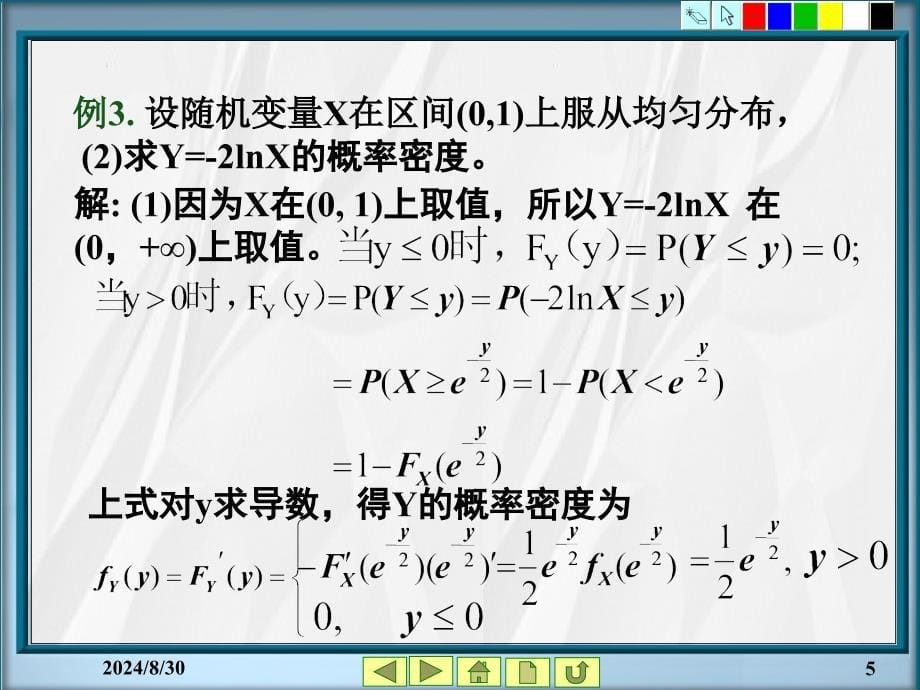 例3. 设随机变量X在区间(0,1)上服从均匀分布，
(2)求Y=-2lnX的概率密度。

解: (1)因为X在(0, 1)上取值，所以Y=-2lnX 在(0，+∞)上取值。当$y \le 0$时，$F_Y(y) = P(Y \le y) = 0;$

当$y > 0$时，$F_Y(y) = P(Y \le y) = P(-2\ln X \le y)$

$= P(X \ge e^{-\frac{y}{2}}) = 1 - P(X < e^{-\frac{y}{2}})$

$= 1 - F_X(e^{-\frac{y}{2}})$

上式对y求导数，得Y的概率密度为

$f_Y(y) = F_Y'(y) = \begin{cases} -F_X'(e^{-\frac{y}{2}})(e^{-\frac{y}{2}})' = \frac{1}{2}e^{-\frac{y}{2}} f_X(e^{-\frac{y}{2}}) = \frac{1}{2}e^{-\frac{y}{2}}, & y > 0 \\ 0, & y \le 0 \end{cases}$

2024/8/30

5